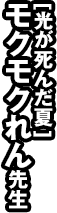 「光が死んだ夏」

モクモクれん先生